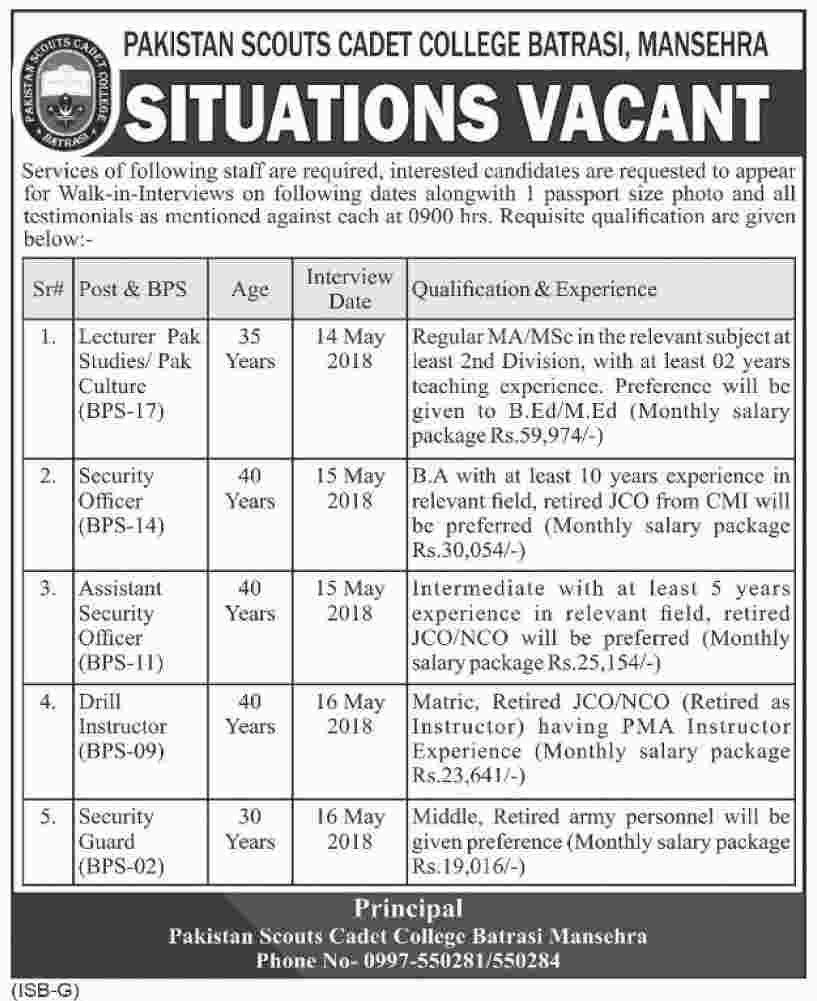 PAKISTAN SCOUTS CADET COLLEGE BATRASI

PAKISTAN SCOUTS CADET COLLEGE BATRASI, MANSEHRA

SITUATIONS VACANT

Services of following staff are required, interested candidates are requested to appear for Walk-in-Interviews on following dates alongwith 1 passport size photo and all testimonials as mentioned against each at 0900 hrs. Requisite qualification are given below:-

| Sr# | Post & BPS | Age | Interview Date | Qualification & Experience |
|---|---|---|---|---|
| 1. | Lecturer Pak Studies/ Pak Culture (BPS-17) | 35 Years | 14 May 2018 | Regular MA/MSc in the relevant subject at least 2nd Division, with at least 02 years teaching experience. Preference will be given to B.Ed/M.Ed (Monthly salary package Rs.59,974/-) |
| 2. | Security Officer (BPS-14) | 40 Years | 15 May 2018 | B.A with at least 10 years experience in relevant field, retired JCO from CMI will be preferred (Monthly salary package Rs.30,054/-) |
| 3. | Assistant Security Officer (BPS-11) | 40 Years | 15 May 2018 | Intermediate with at least 5 years experience in relevant field, retired JCO/NCO will be preferred (Monthly salary package Rs.25,154/-) |
| 4. | Drill Instructor (BPS-09) | 40 Years | 16 May 2018 | Matric, Retired JCO/NCO (Retired as Instructor) having PMA Instructor Experience (Monthly salary package Rs.23,641/-) |
| 5. | Security Guard (BPS-02) | 30 Years | 16 May 2018 | Middle, Retired army personnel will be given preference (Monthly salary package Rs.19,016/-) |

Principal
Pakistan Scouts Cadet College Batrasi Mansehra
Phone No- 0997-550281/550284

(ISB-G)